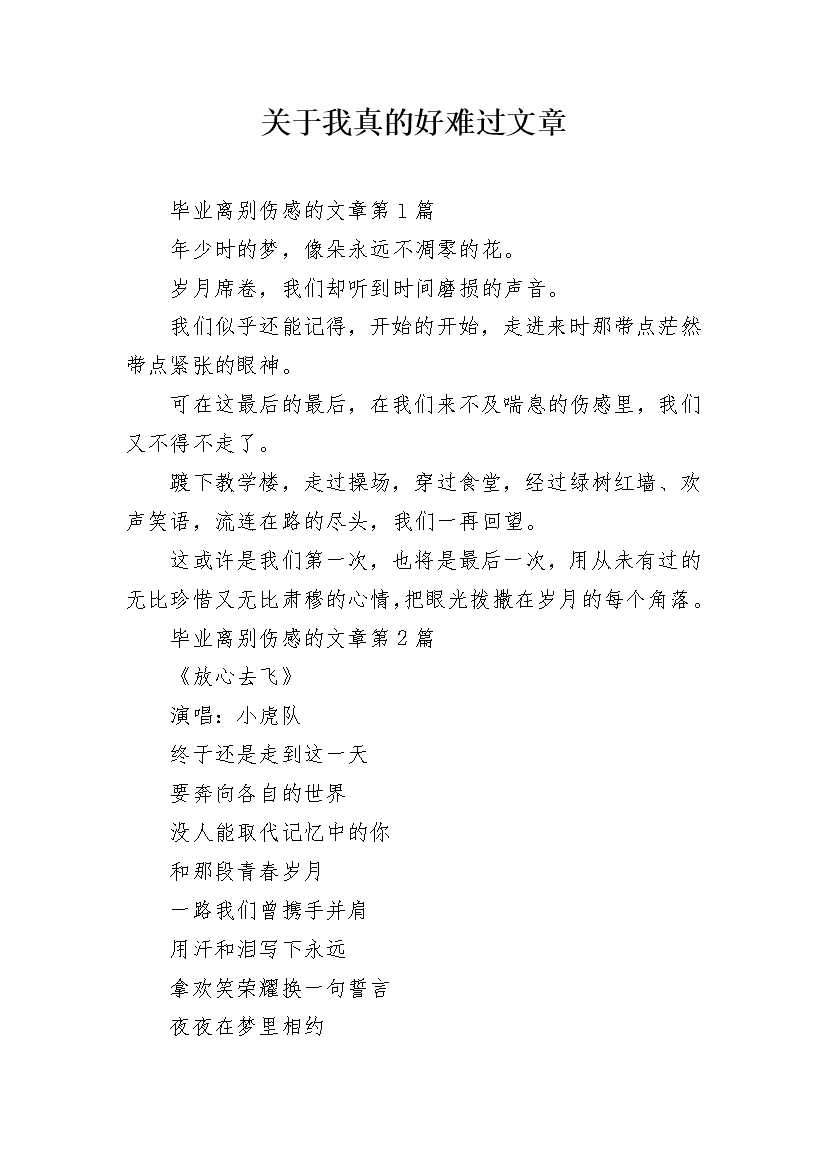 关于我真的好难过文章

毕业离别伤感的文章第1篇

年少时的梦，像朵永远不凋零的花。

岁月席卷，我们却听到时间磨损的声音。

我们似乎还能记得，开始的开始，走进来时那带点茫然带点紧张的眼神。

可在这最后的最后，在我们来不及喘息的伤感里，我们又不得不走了。

踱下教学楼，走过操场，穿过食堂，经过绿树红墙、欢声笑语，流连在路的尽头，我们一再回望。

这或许是我们第一次，也将是最后一次，用从未有过的无比珍惜又无比肃穆的心情，把眼光拨撒在岁月的每个角落。

毕业离别伤感的文章第2篇

《放心去飞》

演唱：小虎队

终于还是走到这一天

要奔向各自的世界

没人能取代记忆中的你

和那段青春岁月

一路我们曾携手并肩

用汗和泪写下永远

拿欢笑荣耀换一句誓言

夜夜在梦里相约